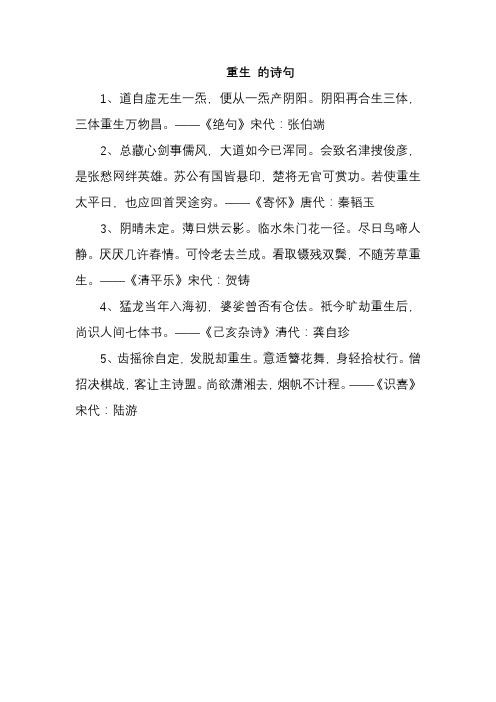 重生 的诗句

1、道自虚无生一炁，便从一炁产阴阳。阴阳再合生三体，三体重生万物昌。——《绝句》宋代：张伯端

2、总藏心剑事儒风，大道如今已浑同。会致名津搜俊彦，是张愁网绊英雄。苏公有国皆悬印，楚将无官可赏功。若使重生太平日，也应回首哭途穷。——《寄怀》唐代：秦韬玉

3、阴晴未定。薄日烘云影。临水朱门花一径。尽日鸟啼人静。厌厌几许春情。可怜老去兰成。看取镊残双鬓，不随芳草重生。——《清平乐》宋代：贺铸

4、猛龙当年入海初，婆娑曾否有仓佉。祇今旷劫重生后，尚识人间七体书。——《己亥杂诗》清代：龚自珍

5、齿摇徐自定，发脱却重生。意适簪花舞，身轻拾杖行。僧招决棋战，客让主诗盟。尚欲潇湘去，烟帆不计程。——《识喜》宋代：陆游